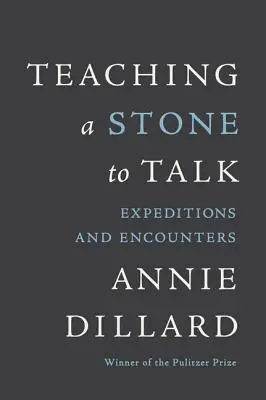 TEACHING
a STONE
to TALK

EXPEDITIONS
AND ENCOUNTERS

ANNIE
DILLARD

Winner of the Pulitzer Prize